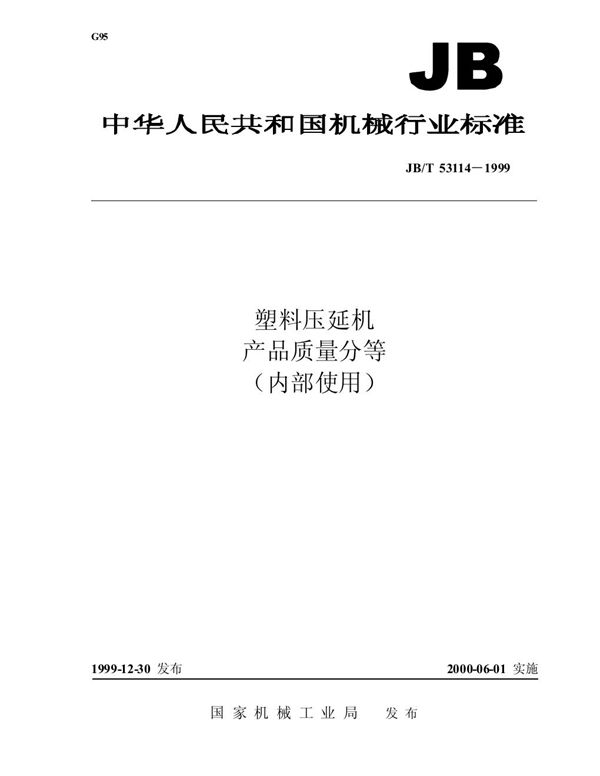 G95

JB

中华人民共和国机械行业标准

JB/T 53114－1999

塑料压延机
产品质量分等
（内部使用）

1999-12-30 发布

2000-06-01 实施

国家机械工业局 发布